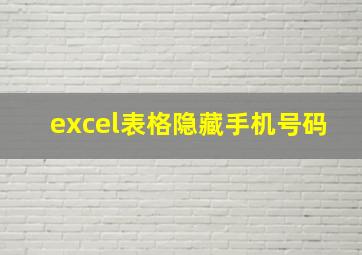 excel表格隐藏手机号码